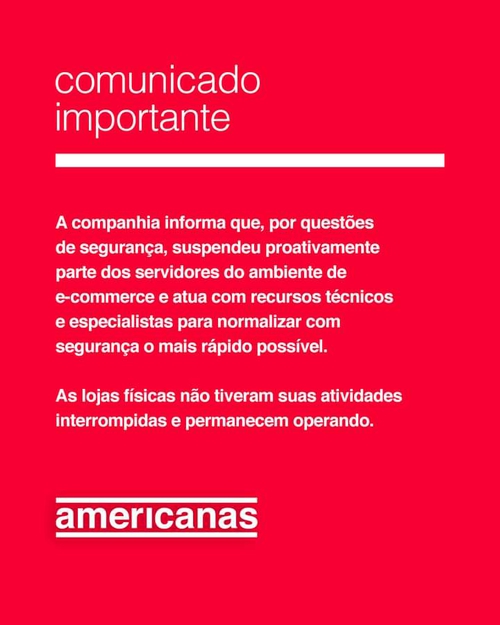 comunicado
importante

A companhia informa que, por questões de segurança, suspendeu proativamente parte dos servidores do ambiente de e-commerce e atua com recursos técnicos e especialistas para normalizar com segurança o mais rápido possível.

As lojas físicas não tiveram suas atividades interrompidas e permanecem operando.

americanas